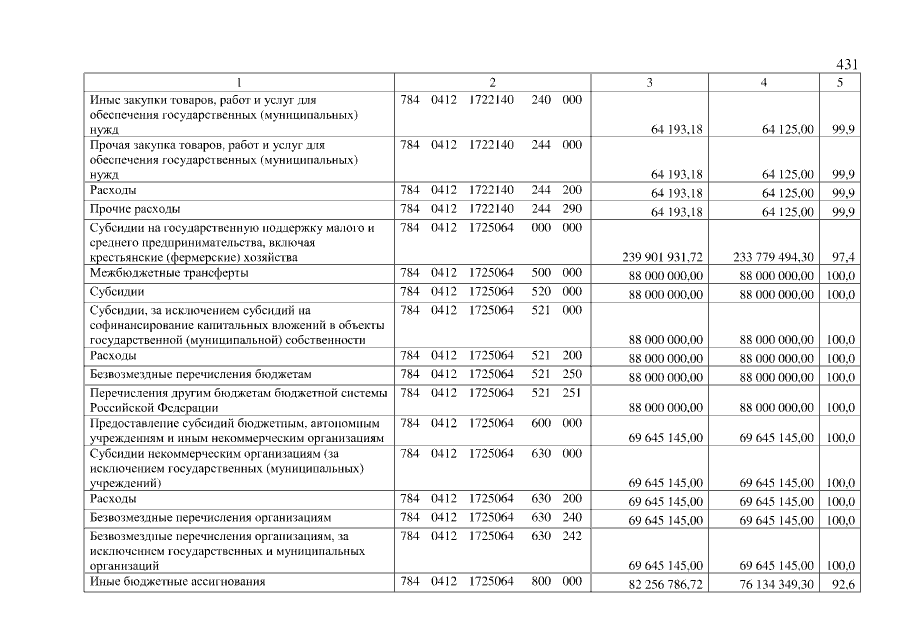 431

| 1 | 2 | 3 | 4 | 5 |
|---|---|---|---|---|
| Иные закупки товаров, работ и услуг для обеспечения государственных (муниципальных) нужд | 784 0412 1722140 240 000 | 64 193,18 | 64 125,00 | 99,9 |
| Прочая закупка товаров, работ и услуг для обеспечения государственных (муниципальных) нужд | 784 0412 1722140 244 000 | 64 193,18 | 64 125,00 | 99,9 |
| Расходы | 784 0412 1722140 244 200 | 64 193,18 | 64 125,00 | 99,9 |
| Прочие расходы | 784 0412 1722140 244 290 | 64 193,18 | 64 125,00 | 99,9 |
| Субсидии на государственную поддержку малого и среднего предпринимательства, включая крестьянские (фермерские) хозяйства | 784 0412 1725064 000 000 | 239 901 931,72 | 233 779 494,30 | 97,4 |
| Межбюджетные трансферты | 784 0412 1725064 500 000 | 88 000 000,00 | 88 000 000,00 | 100,0 |
| Субсидии | 784 0412 1725064 520 000 | 88 000 000,00 | 88 000 000,00 | 100,0 |
| Субсидии, за исключением субсидий на софинансирование капитальных вложений в объекты государственной (муниципальной) собственности | 784 0412 1725064 521 000 | 88 000 000,00 | 88 000 000,00 | 100,0 |
| Расходы | 784 0412 1725064 521 200 | 88 000 000,00 | 88 000 000,00 | 100,0 |
| Безвозмездные перечисления бюджетам | 784 0412 1725064 521 250 | 88 000 000,00 | 88 000 000,00 | 100,0 |
| Перечисления другим бюджетам бюджетной системы Российской Федерации | 784 0412 1725064 521 251 | 88 000 000,00 | 88 000 000,00 | 100,0 |
| Предоставление субсидий бюджетным, автономным учреждениям и иным некоммерческим организациям | 784 0412 1725064 600 000 | 69 645 145,00 | 69 645 145,00 | 100,0 |
| Субсидии некоммерческим организациям (за исключением государственных (муниципальных) учреждений) | 784 0412 1725064 630 000 | 69 645 145,00 | 69 645 145,00 | 100,0 |
| Расходы | 784 0412 1725064 630 200 | 69 645 145,00 | 69 645 145,00 | 100,0 |
| Безвозмездные перечисления организациям | 784 0412 1725064 630 240 | 69 645 145,00 | 69 645 145,00 | 100,0 |
| Безвозмездные перечисления организациям, за исключением государственных и муниципальных организаций | 784 0412 1725064 630 242 | 69 645 145,00 | 69 645 145,00 | 100,0 |
| Иные бюджетные ассигнования | 784 0412 1725064 800 000 | 82 256 786,72 | 76 134 349,30 | 92,6 |